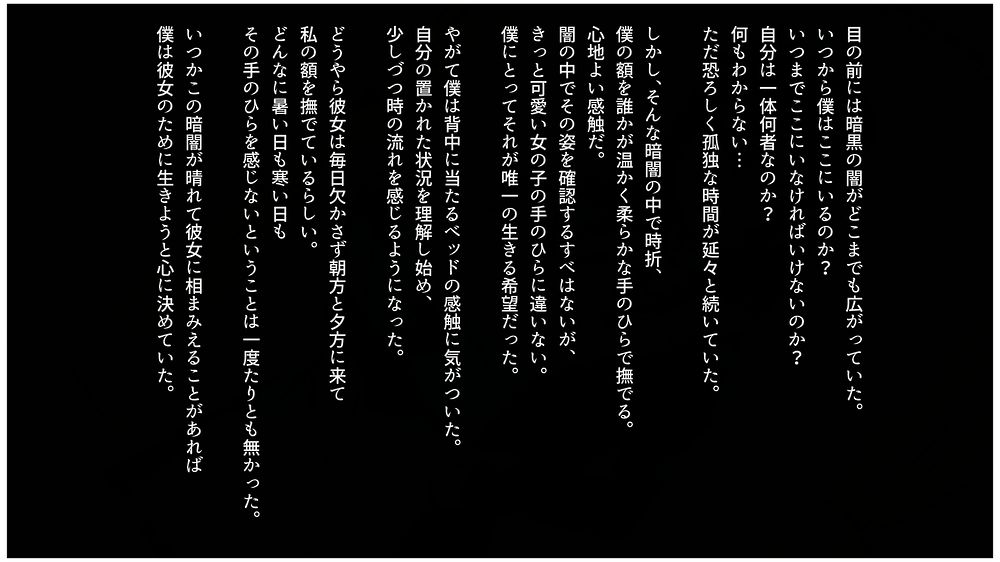 目の前には暗黒の闇がどこまでも広がっていた。
いつから僕はここにいるのか？
いつまでここにいなければいけないのか？
自分は一体何者なのか？
何もわからない…
ただ恐ろしく孤独な時間が延々と続いていた。

しかし、そんな暗闇の中で時折、
僕の額を誰かが温かく柔らかな手のひらで撫でる。
心地よい感触だ。
闇の中でその姿を確認するすべはないが、
きっと可愛い女の子の手のひらに違いない。
僕にとってそれが唯一の生きる希望だった。

やがて僕は背中に当たるベッドの感触に気がついた。
自分の置かれた状況を理解し始め、
少しづつ時の流れを感じるようになった。

どうやら彼女は毎日欠かさず朝方と夕方に来て
私の額を撫でているらしい。
どんなに暑い日も寒い日も
その手のひらを感じないということは一度たりとも無かった。

いつかこの暗闇が晴れて彼女に相まみえることがあれば
僕は彼女のために生きようと心に決めていた。